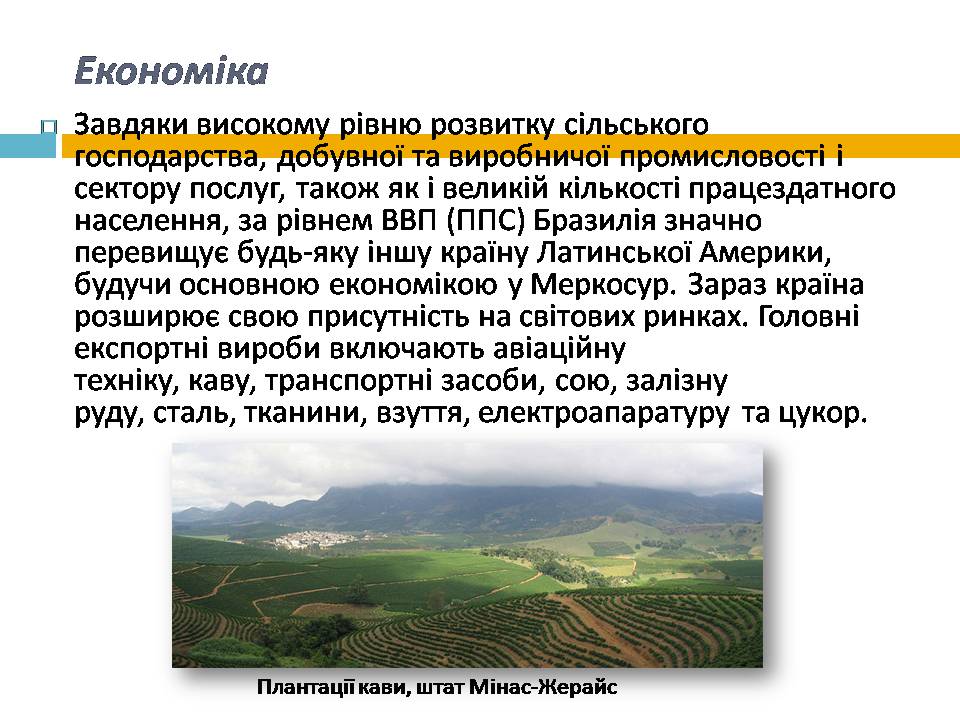 Економіка

Завдяки високому рівню розвитку сільського господарства, добувної та виробничої промисловості і сектору послуг, також як і великій кількості працездатного населення, за рівнем ВВП (ППС) Бразилія значно перевищує будь-яку іншу країну Латинської Америки, будучи основною економікою у Меркосур. Зараз країна розширює свою присутність на світових ринках. Головні експортні вироби включають авіаційну техніку, каву, транспортні засоби, сою, залізну руду, сталь, тканини, взуття, електроапаратуру та цукор.

Плантації кави, штат Мінас-Жерайс